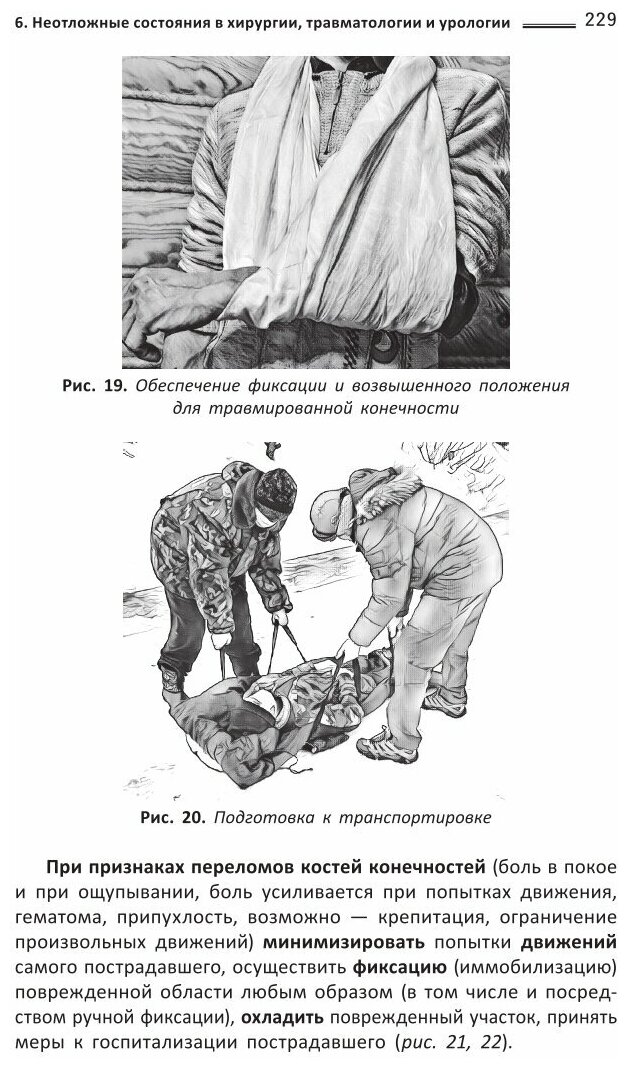 6. Неотложные состояния в хирургии, травматологии и урологии 229

Рис. 19. Обеспечение фиксации и возвышенного положения для травмированной конечности

Рис. 20. Подготовка к транспортировке

При признаках переломов костей конечностей (боль в покое и при ощупывании, боль усиливается при попытках движения, гематома, припухлость, возможно — крепитация, ограничение произвольных движений) минимизировать попытки движений самого пострадавшего, осуществить фиксацию (иммобилизацию) поврежденной области любым образом (в том числе и посредством ручной фиксации), охладить поврежденный участок, принять меры к госпитализации пострадавшего (рис. 21, 22).